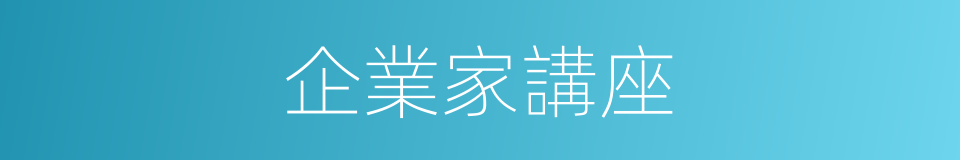 企業家講座